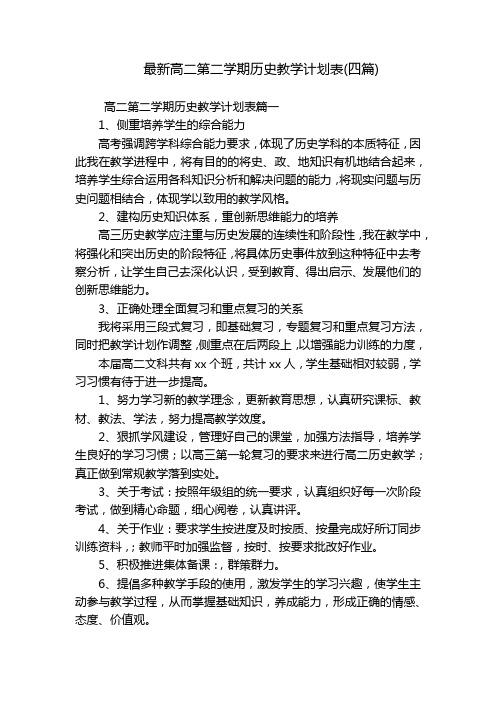 最新高二第二学期历史教学计划表(四篇)

高二第二学期历史教学计划表篇一

1、侧重培养学生的综合能力

高考强调跨学科综合能力要求，体现了历史学科的本质特征，因此我在教学进程中，将有目的的将史、政、地知识有机地结合起来，培养学生综合运用各科知识分析和解决问题的能力，将现实问题与历史问题相结合，体现学以致用的教学风格。

2、建构历史知识体系，重创新思维能力的培养

高三历史教学应注重与历史发展的连续性和阶段性，我在教学中，将强化和突出历史的阶段特征，将具体历史事件放到这种特征中去考察分析，让学生自己去深化认识，受到教育、得出启示、发展他们的创新思维能力。

3、正确处理全面复习和重点复习的关系

我将采用三段式复习，即基础复习，专题复习和重点复习方法，同时把教学计划作调整，侧重点在后两段上，以增强能力训练的力度，

本届高二文科共有 xx 个班，共计 xx 人，学生基础相对较弱，学习习惯有待于进一步提高。

1、努力学习新的教学理念，更新教育思想，认真研究课标、教材、教法、学法，努力提高教学效度。

2、狠抓学风建设，管理好自己的课堂，加强方法指导，培养学生良好的学习习惯；以高三第一轮复习的要求来进行高二历史教学；真正做到常规教学落到实处。

3、关于考试：按照年级组的统一要求，认真组织好每一次阶段考试，做到精心命题，细心阅卷，认真讲评。

4、关于作业：要求学生按进度及时按质、按量完成好所订同步训练资料，；教师平时加强监督，按时、按要求批改好作业。

5、积极推进集体备课：，群策群力。

6、提倡多种教学手段的使用，激发学生的学习兴趣，使学生主动参与教学过程，从而掌握基础知识，养成能力，形成正确的情感、态度、价值观。